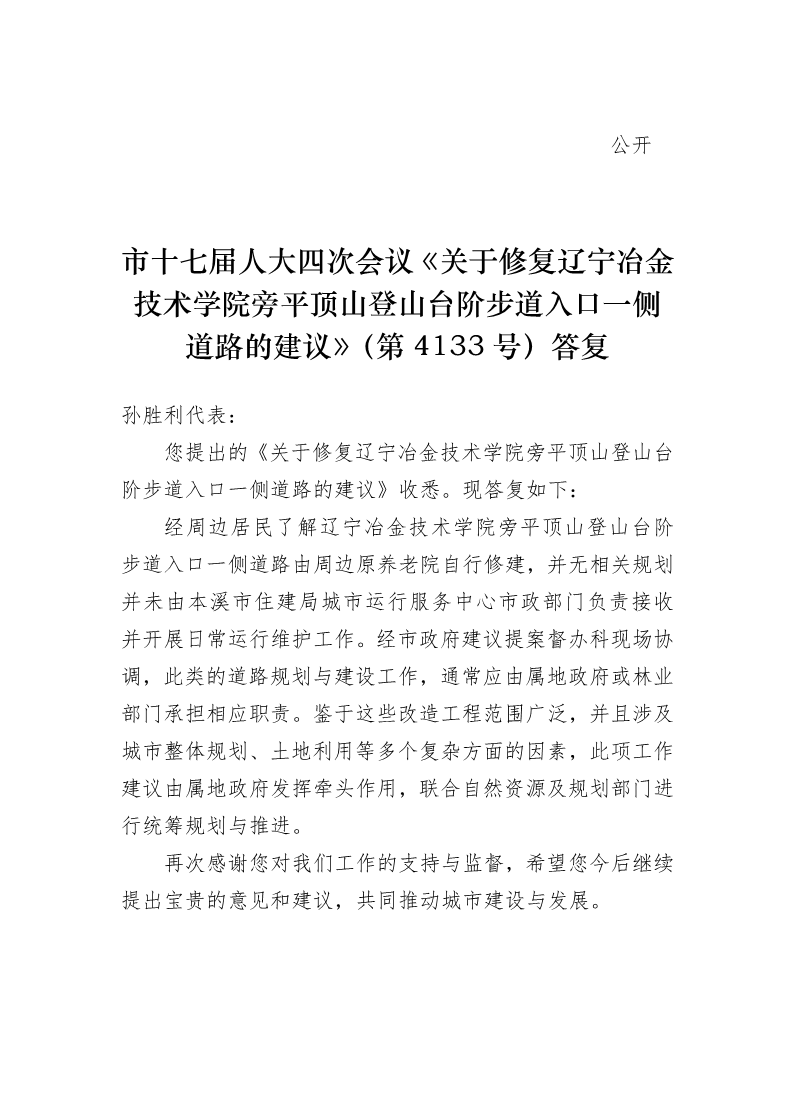 公开

市十七届人大四次会议《关于修复辽宁冶金技术学院旁平顶山登山台阶步道入口一侧道路的建议》（第 4133 号）答复

孙胜利代表：

您提出的《关于修复辽宁冶金技术学院旁平顶山登山台阶步道入口一侧道路的建议》收悉。现答复如下：

经周边居民了解辽宁冶金技术学院旁平顶山登山台阶步道入口一侧道路由周边原养老院自行修建，并无相关规划并未由本溪市住建局城市运行服务中心市政部门负责接收并开展日常运行维护工作。经市政府建议提案督办科现场协调，此类的道路规划与建设工作，通常应由属地政府或林业部门承担相应职责。鉴于这些改造工程范围广泛，并且涉及城市整体规划、土地利用等多个复杂方面的因素，此项工作建议由属地政府发挥牵头作用，联合自然资源及规划部门进行统筹规划与推进。

再次感谢您对我们工作的支持与监督，希望您今后继续提出宝贵的意见和建议，共同推动城市建设与发展。